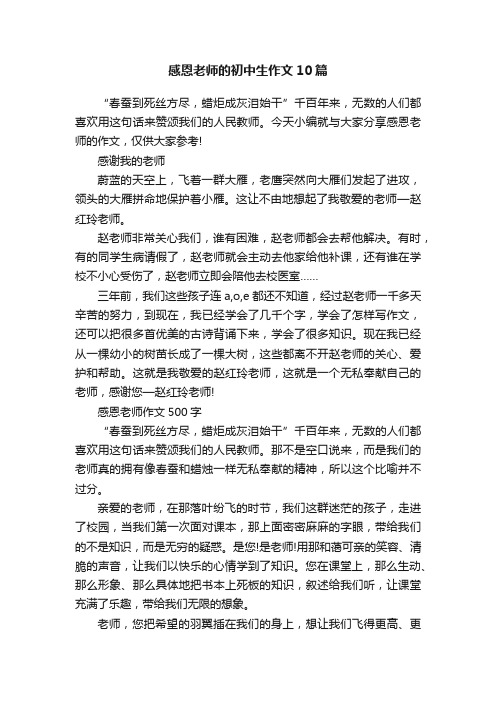 感恩老师的初中生作文10篇

“春蚕到死丝方尽，蜡炬成灰泪始干”千百年来，无数的人们都喜欢用这句话来赞颂我们的人民教师。今天小编就与大家分享感恩老师的作文，仅供大家参考!

感谢我的老师

蔚蓝的天空上，飞着一群大雁，老鹰突然向大雁们发起了进攻，领头的大雁拼命地保护着小雁。这让不由地想起了我敬爱的老师—赵红玲老师。

赵老师非常关心我们，谁有困难，赵老师都会去帮他解决。有时，有的同学生病请假了，赵老师就会主动去他家给他补课，还有谁在学校不小心受伤了，赵老师立即会陪他去校医室……

三年前，我们这些孩子连a,o,e都还不知道，经过赵老师一千多天辛苦的努力，到现在，我已经学会了几千个字，学会了怎样写作文，还可以把很多首优美的古诗背诵下来，学会了很多知识。现在我已经从一棵幼小的树苗长成了一棵大树，这些都离不开赵老师的关心、爱护和帮助。这就是我敬爱的赵红玲老师，这就是一个无私奉献自己的老师，感谢您—赵红玲老师!

感恩老师作文500字

“春蚕到死丝方尽，蜡炬成灰泪始干”千百年来，无数的人们都喜欢用这句话来赞颂我们的人民教师。那不是空口说来，而是我们的老师真的拥有像春蚕和蜡烛一样无私奉献的精神，所以这个比喻并不过分。

亲爱的老师，在那落叶纷飞的时节，我们这群迷茫的孩子，走进了校园，当我们第一次面对课本，那上面密密麻麻的字眼，带给我们的不是知识，而是无穷的疑惑。是您!是老师!用那和蔼可亲的笑容、清脆的声音，让我们以快乐的心情学到了知识。您在课堂上，那么生动、那么形象、那么具体地把书本上死板的知识，叙述给我们听，让课堂充满了乐趣，带给我们无限的想象。

老师，您把希望的羽翼插在我们的身上，想让我们飞得更高、更